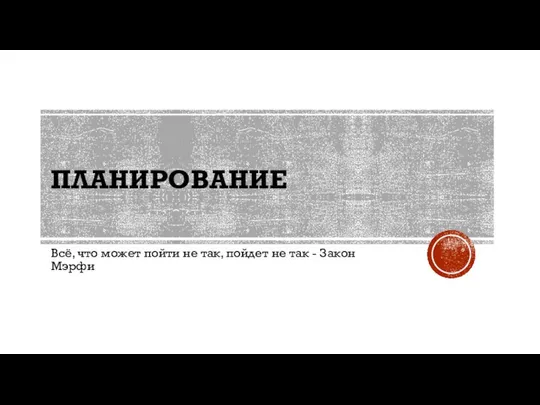 ПЛАНИРОВАНИЕ

Всё, что может пойти не так, пойдет не так - Закон Мэрфи